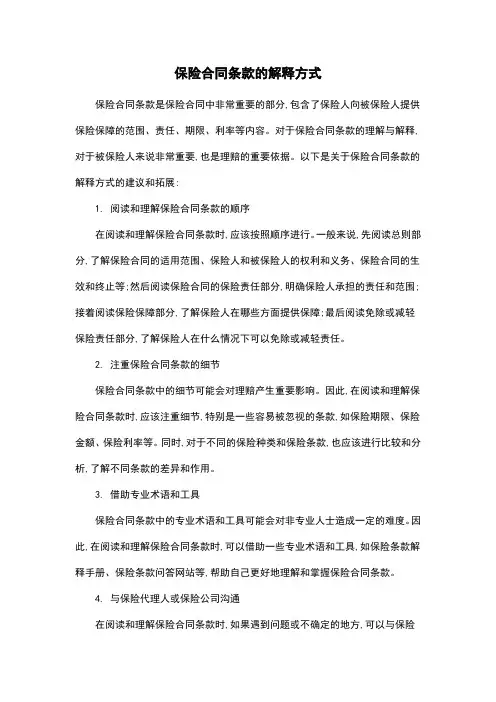 保险合同条款的解释方式

保险合同条款是保险合同中非常重要的部分，包含了保险人向被保险人提供保险保障的范围、责任、期限、利率等内容。对于保险合同条款的理解与解释，对于被保险人来说非常重要，也是理赔的重要依据。以下是关于保险合同条款的解释方式的建议和拓展：

1. 阅读和理解保险合同条款的顺序

在阅读和理解保险合同条款时，应该按照顺序进行。一般来说，先阅读总则部分，了解保险合同的适用范围、保险人和被保险人的权利和义务、保险合同的生效和终止等；然后阅读保险合同的保险责任部分，明确保险人承担的责任和范围；接着阅读保险保障部分，了解保险人在哪些方面提供保障；最后阅读免除或减轻保险责任部分，了解保险人在什么情况下可以免除或减轻责任。

2. 注重保险合同条款的细节

保险合同条款中的细节可能会对理赔产生重要影响。因此，在阅读和理解保险合同条款时，应该注重细节，特别是一些容易被忽视的条款，如保险期限、保险金额、保险利率等。同时，对于不同的保险种类和保险条款，也应该进行比较和分析，了解不同条款的差异和作用。

3. 借助专业术语和工具

保险合同条款中的专业术语和工具可能会对非专业人士造成一定的难度。因此，在阅读和理解保险合同条款时，可以借助一些专业术语和工具，如保险条款解释手册、保险条款问答网站等，帮助自己更好地理解和掌握保险合同条款。

4. 与保险代理人或保险公司沟通

在阅读和理解保险合同条款时，如果遇到问题或不确定的地方，可以与保险